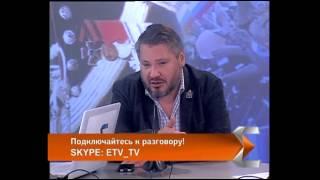 Подключайтесь к разговору!
SKYPE: ETV_TV